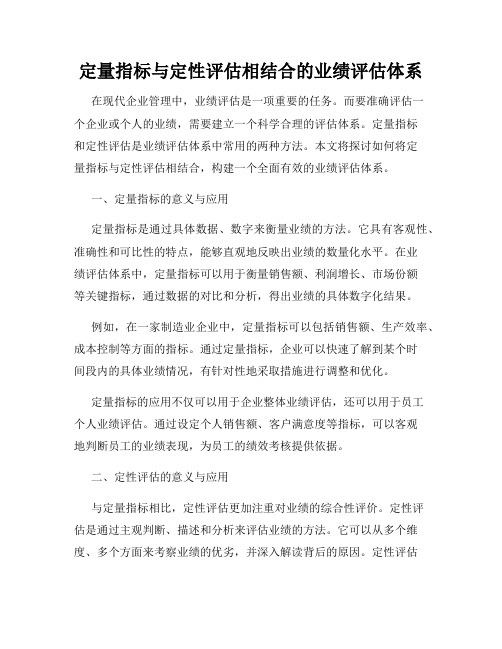 定量指标与定性评估相结合的业绩评估体系

在现代企业管理中，业绩评估是一项重要的任务。而要准确评估一个企业或个人的业绩，需要建立一个科学合理的评估体系。定量指标和定性评估是业绩评估体系中常用的两种方法。本文将探讨如何将定量指标与定性评估相结合，构建一个全面有效的业绩评估体系。

一、定量指标的意义与应用

定量指标是通过具体数据、数字来衡量业绩的方法。它具有客观性、准确性和可比性的特点，能够直观地反映出业绩的数量化水平。在业绩评估体系中，定量指标可以用于衡量销售额、利润增长、市场份额等关键指标，通过数据的对比和分析，得出业绩的具体数字化结果。

例如，在一家制造业企业中，定量指标可以包括销售额、生产效率、成本控制等方面的指标。通过定量指标，企业可以快速了解到某个时间段内的具体业绩情况，有针对性地采取措施进行调整和优化。

定量指标的应用不仅可以用于企业整体业绩评估，还可以用于员工个人业绩评估。通过设定个人销售额、客户满意度等指标，可以客观地判断员工的业绩表现，为员工的绩效考核提供依据。

二、定性评估的意义与应用

与定量指标相比，定性评估更加注重对业绩的综合性评价。定性评估是通过主观判断、描述和分析来评估业绩的方法。它可以从多个维度、多个方面来考察业绩的优劣，并深入解读背后的原因。定性评估